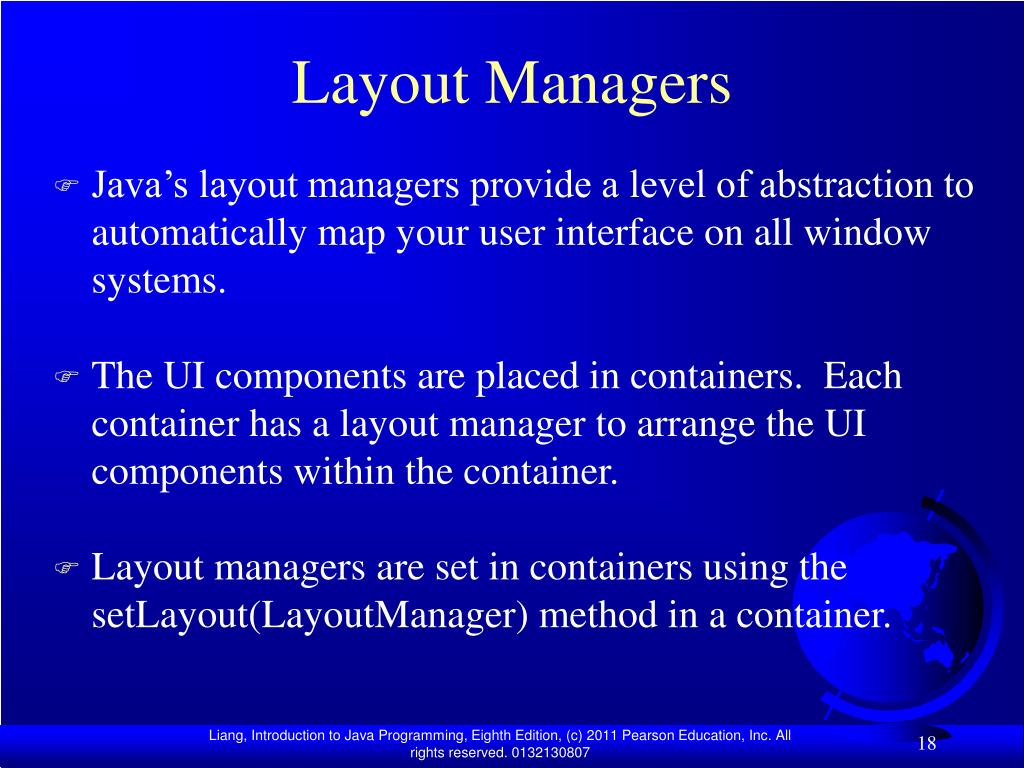 Layout Managers

☞ Java’s layout managers provide a level of abstraction to automatically map your user interface on all window systems.

☞ The UI components are placed in containers.  Each container has a layout manager to arrange the UI components within the container.

☞ Layout managers are set in containers using the setLayout(LayoutManager) method in a container.

Liang, Introduction to Java Programming, Eighth Edition, (c) 2011 Pearson Education, Inc. All rights reserved. 0132130807

18